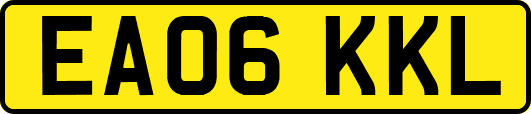 EA06 KKL